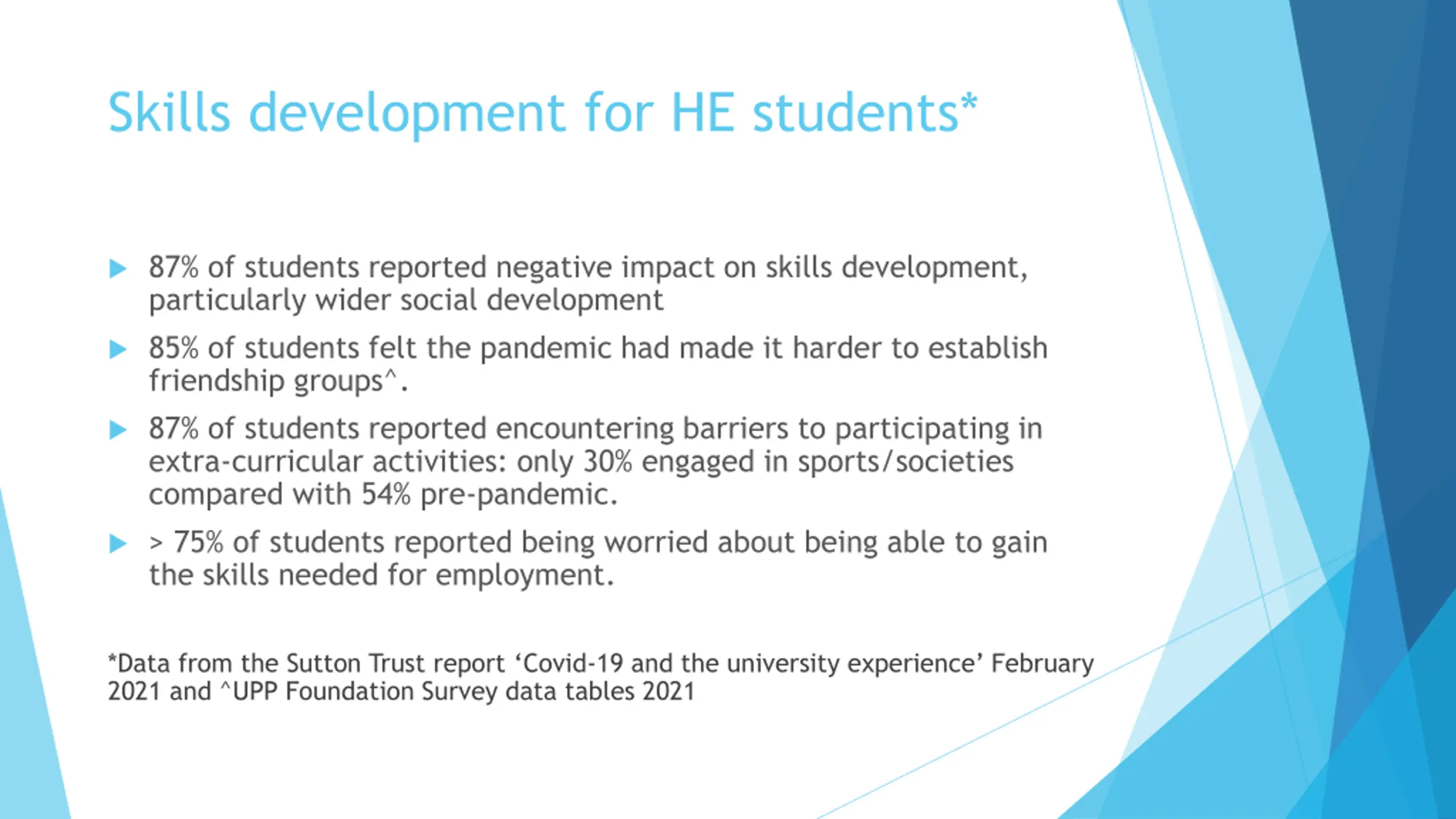 Skills development for HE students*

87% of students reported negative impact on skills development, particularly wider social development

85% of students felt the pandemic had made it harder to establish friendship groups^.

87% of students reported encountering barriers to participating in extra-curricular activities: only 30% engaged in sports/societies compared with 54% pre-pandemic.

> 75% of students reported being worried about being able to gain the skills needed for employment.

*Data from the Sutton Trust report ‘Covid-19 and the university experience’ February 2021 and ^UPP Foundation Survey data tables 2021